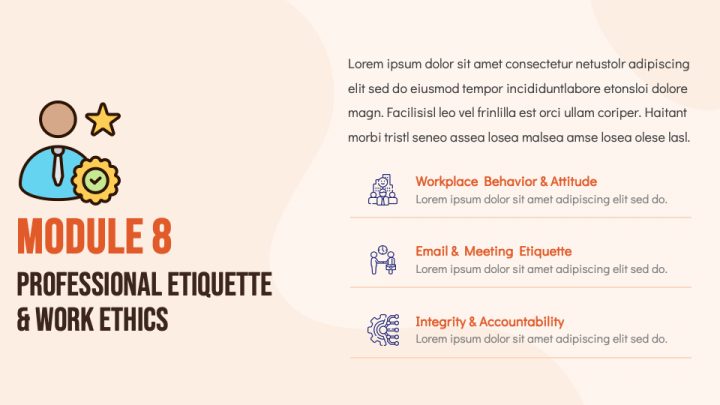 MODULE 8

PROFESSIONAL ETIQUETTE & WORK ETHICS

Lorem ipsum dolor sit amet consectetur netustolr adipiscing elit sed do eiusmod tempor incididuntlabore etonsloi dolore magn. Facilisisl leo vel frinlilla est orci ullam coriper. Haitant morbi tristl seneo assea losea malsea amse losea olese lasl.

Workplace Behavior & Attitude
Lorem ipsum dolor sit amet adipiscing elit sed do.

Email & Meeting Etiquette
Lorem ipsum dolor sit amet adipiscing elit sed do.

Integrity & Accountability
Lorem ipsum dolor sit amet adipiscing elit sed do.